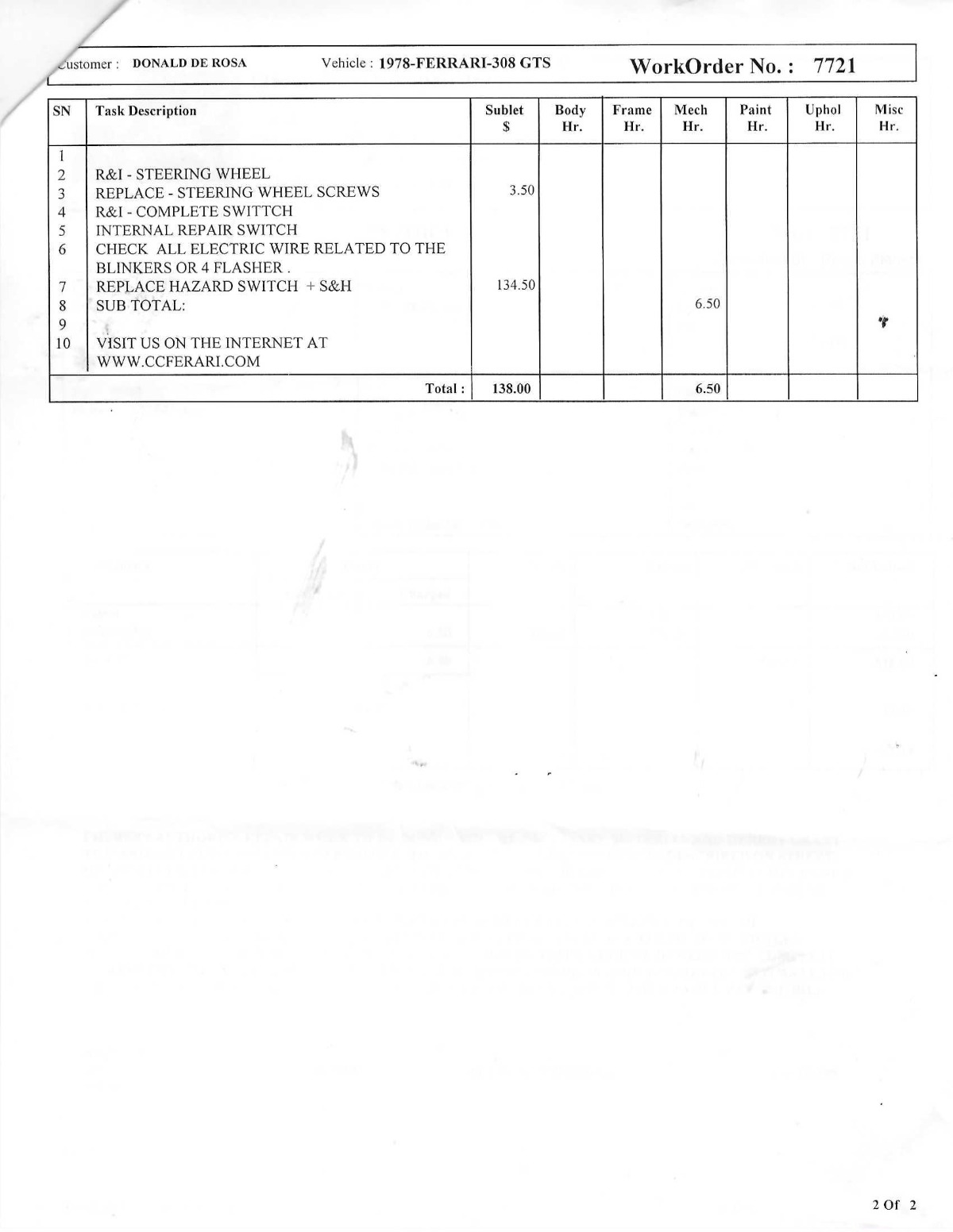 Customer : DONALD DE ROSA Vehicle : 1978-FERRARI-308 GTS WorkOrder No. : 7721

| SN | Task Description | Sublet $ | Body Hr. | Frame Hr. | Mech Hr. | Paint Hr. | Uphol Hr. | Misc Hr. |
|---|---|---|---|---|---|---|---|---|
| 1 | | | | | | | | |
| 2 | R&I - STEERING WHEEL | | | | | | | |
| 3 | REPLACE - STEERING WHEEL SCREWS | 3.50 | | | | | | |
| 4 | R&I - COMPLETE SWITTCH | | | | | | | |
| 5 | INTERNAL REPAIR SWITCH | | | | | | | |
| 6 | CHECK ALL ELECTRIC WIRE RELATED TO THE BLINKERS OR 4 FLASHER . | | | | | | | |
| 7 | REPLACE HAZARD SWITCH + S&H | 134.50 | | | | | | |
| 8 | SUB TOTAL: | | | | 6.50 | | | |
| 9 | | | | | | | | |
| 10 | VISIT US ON THE INTERNET AT WWW.CCFERARI.COM | | | | | | | |
| | Total : | 138.00 | | | 6.50 | | | |

2 Of 2